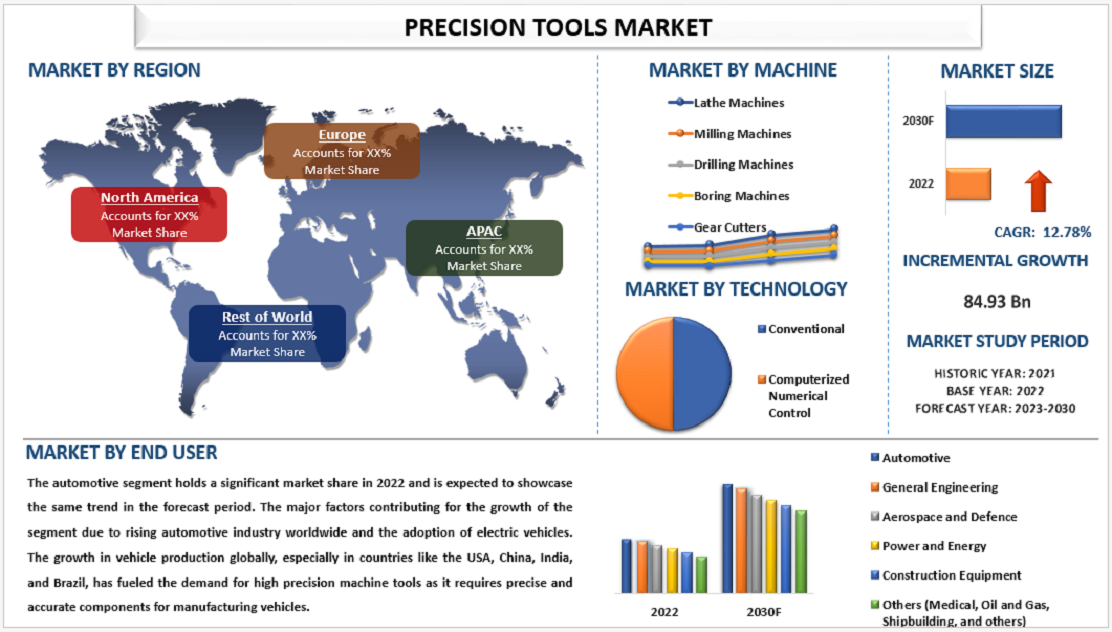 PRECISION TOOLS MARKET

MARKET BY REGION

Europe
Accounts for XX% Market Share

North America
Accounts for XX% Market Share

APAC
Accounts for XX% Market Share

Rest of World
Accounts for XX% Market Share

MARKET BY MACHINE

Lathe Machines
Milling Machines
Drilling Machines
Boring Machines
Gear Cutters

MARKET BY TECHNOLOGY

Conventional
Computerized Numerical Control

MARKET SIZE

2030F
2022

CAGR: 12.78%

INCREMENTAL GROWTH

84.93 Bn

MARKET STUDY PERIOD

HISTORIC YEAR: 2021
BASE YEAR: 2022
FORECAST YEAR: 2023-2030

MARKET BY END USER

The automotive segment holds a significant market share in 2022 and is expected to showcase the same trend in the forecast period. The major factors contributing for the growth of the segment due to rising automotive industry worldwide and the adoption of electric vehicles. The growth in vehicle production globally, especially in countries like the USA, China, India, and Brazil, has fueled the demand for high precision machine tools as it requires precise and accurate components for manufacturing vehicles.

2022
2030F

Automotive
General Engineering
Aerospace and Defence
Power and Energy
Construction Equipment
Others (Medical, Oil and Gas, Shipbuilding, and others)